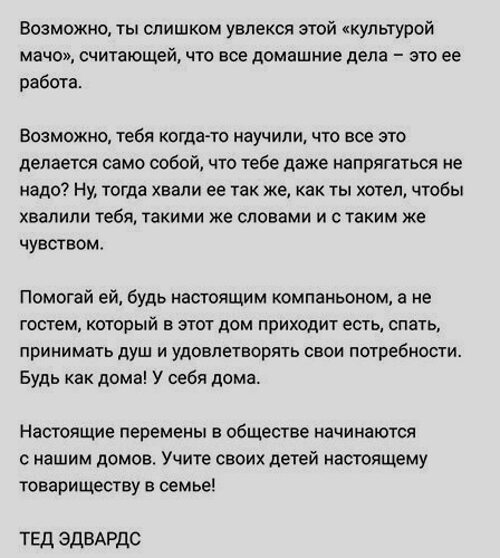 Возможно, ты слишком увлекся этой «культурой мачо», считающей, что все домашние дела – это ее работа.

Возможно, тебя когда-то научили, что все это делается само собой, что тебе даже напрягаться не надо? Ну, тогда хвали ее так же, как ты хотел, чтобы хвалили тебя, такими же словами и с таким же чувством.

Помогай ей, будь настоящим компаньоном, а не гостем, который в этот дом приходит есть, спать, принимать душ и удовлетворять свои потребности. Будь как дома! У себя дома.

Настоящие перемены в обществе начинаются с нашим домов. Учите своих детей настоящему товариществу в семье!

ТЕД ЭДВАРДС